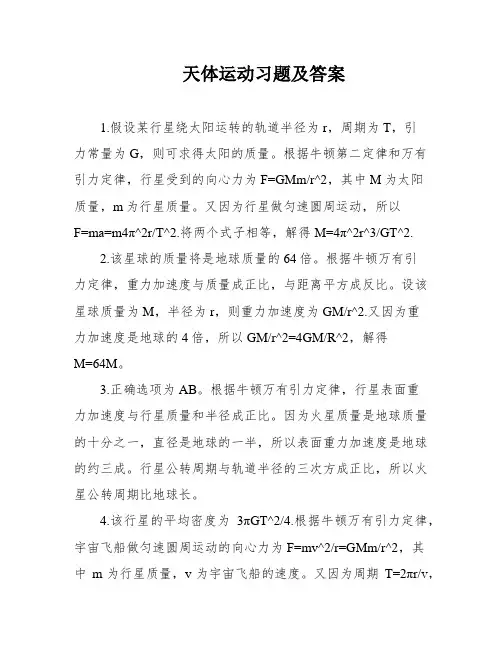 天体运动习题及答案

1.假设某行星绕太阳运转的轨道半径为 r，周期为 T，引力常量为 G，则可求得太阳的质量。根据牛顿第二定律和万有引力定律，行星受到的向心力为 F=GMm/r^2，其中 M 为太阳质量，m 为行星质量。又因为行星做匀速圆周运动，所以 F=ma=m4π^2r/T^2.将两个式子相等，解得 M=4π^2r^3/GT^2.

2.该星球的质量将是地球质量的 64 倍。根据牛顿万有引力定律，重力加速度与质量成正比，与距离平方成反比。设该星球质量为 M，半径为 r，则重力加速度为 GM/r^2.又因为重力加速度是地球的 4 倍，所以 GM/r^2=4GM/R^2，解得 M=64M。

3.正确选项为 AB。根据牛顿万有引力定律，行星表面重力加速度与行星质量和半径成正比。因为火星质量是地球质量的十分之一，直径是地球的一半，所以表面重力加速度是地球的约三成。行星公转周期与轨道半径的三次方成正比，所以火星公转周期比地球长。

4.该行星的平均密度为 3πGT^2/4.根据牛顿万有引力定律，宇宙飞船做匀速圆周运动的向心力为 F=mv^2/r=GMm/r^2，其中 m 为行星质量，v 为宇宙飞船的速度。又因为周期 T=2πr/v,